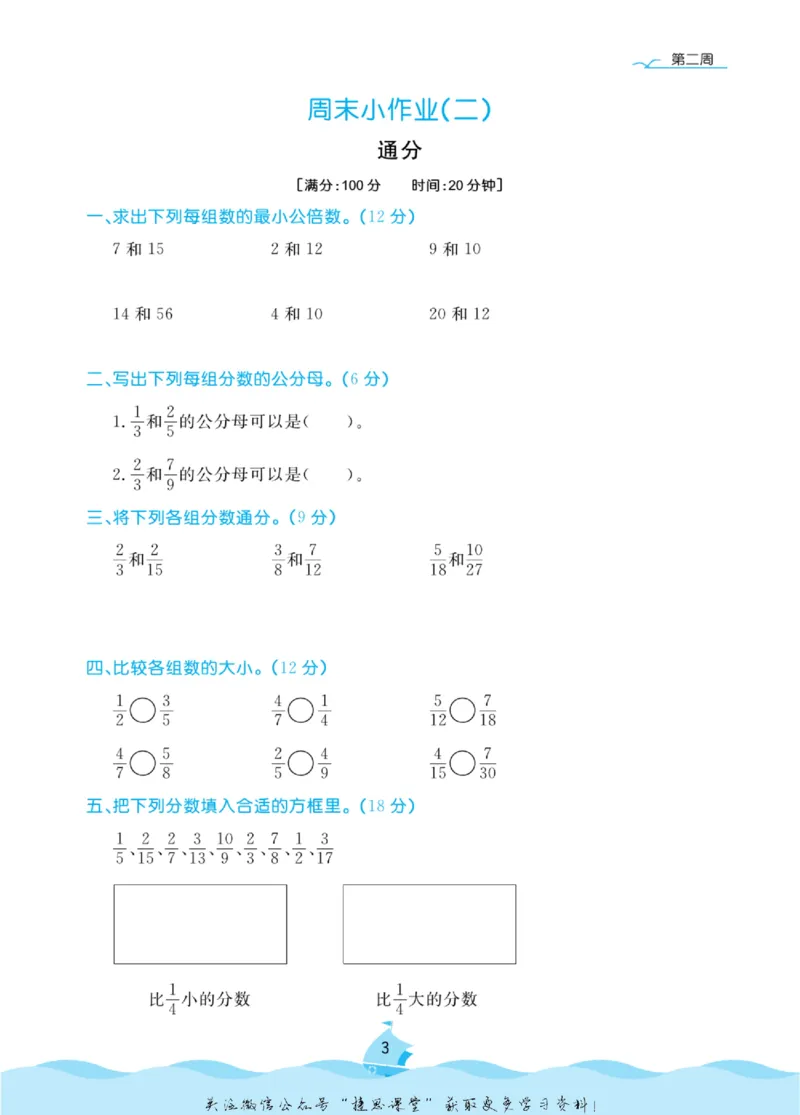 第二周

周末小作业(二)

通分

[满分:100分 时间:20分钟]

一、求出下列每组数的最小公倍数。(12分)

7和15 2和12 9和10

14和56 4和10 20和12

二、写出下列每组分数的公分母。(6分)

1.$\frac{1}{3}$和$\frac{2}{5}$的公分母可以是( )。

2.$\frac{2}{3}$和$\frac{7}{9}$的公分母可以是( )。

三、将下列各组分数通分。(9分)

$\frac{2}{3}$和$\frac{2}{15}$ $\frac{3}{8}$和$\frac{7}{12}$ $\frac{5}{18}$和$\frac{10}{27}$

四、比较各组数的大小。(12分)

$\frac{1}{2}$○$\frac{3}{5}$ $\frac{4}{7}$○$\frac{1}{4}$ $\frac{5}{12}$○$\frac{7}{18}$

$\frac{4}{7}$○$\frac{5}{8}$ $\frac{2}{5}$○$\frac{4}{9}$ $\frac{4}{15}$○$\frac{7}{30}$

五、把下列分数填入合适的方框里。(18分)

$\frac{1}{5}$、$\frac{2}{15}$、$\frac{2}{7}$、$\frac{3}{13}$、$\frac{10}{9}$、$\frac{2}{3}$、$\frac{7}{8}$、$\frac{1}{2}$、$\frac{3}{17}$

比$\frac{1}{4}$小的分数 比$\frac{1}{4}$大的分数

3

关注微信公众号“捷思课堂”获取更多学习资料!